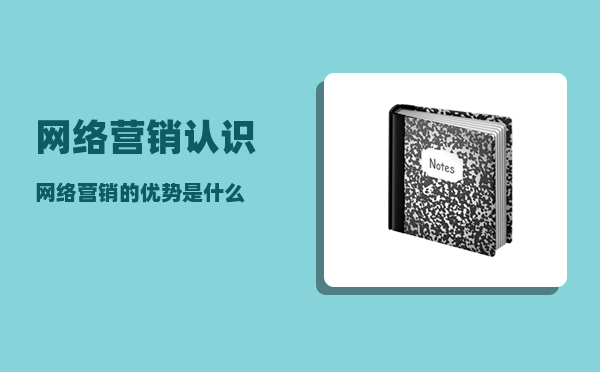 网络营销认识

网络营销的优势是什么

Notes